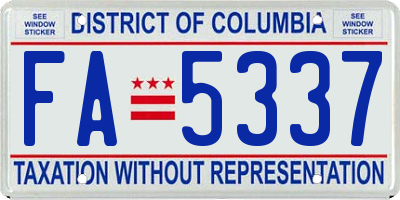 SEE WINDOW STICKER

DISTRICT OF COLUMBIA

SEE WINDOW STICKER

FA 5337

TAXATION WITHOUT REPRESENTATION